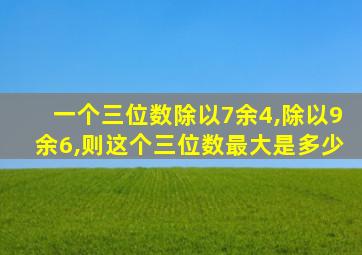 一个三位数除以7余4,除以9余6,则这个三位数最大是多少